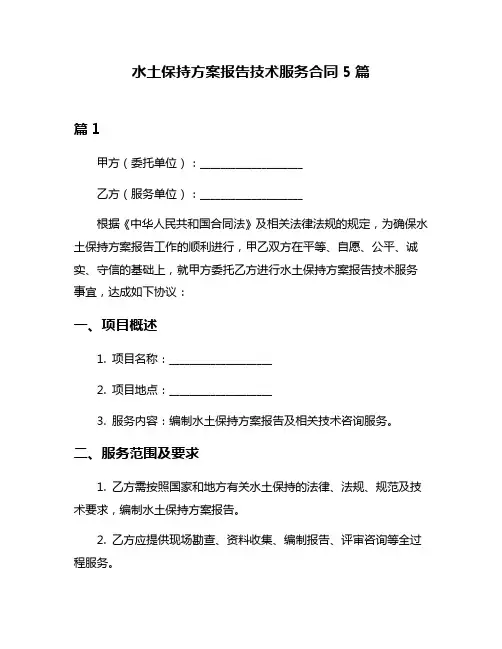 水土保持方案报告技术服务合同 5 篇

篇 1

甲方（委托单位）：____________________

乙方（服务单位）：____________________

根据《中华人民共和国合同法》及相关法律法规的规定，为确保水土保持方案报告工作的顺利进行，甲乙双方在平等、自愿、公平、诚实、守信的基础上，就甲方委托乙方进行水土保持方案报告技术服务事宜，达成如下协议：

一、项目概述

1. 项目名称：____________________

2. 项目地点：____________________

3. 服务内容：编制水土保持方案报告及相关技术咨询服务。

二、服务范围及要求

1. 乙方需按照国家和地方有关水土保持的法律、法规、规范及技术要求，编制水土保持方案报告。

2. 乙方应提供现场勘查、资料收集、编制报告、评审咨询等全过程服务。